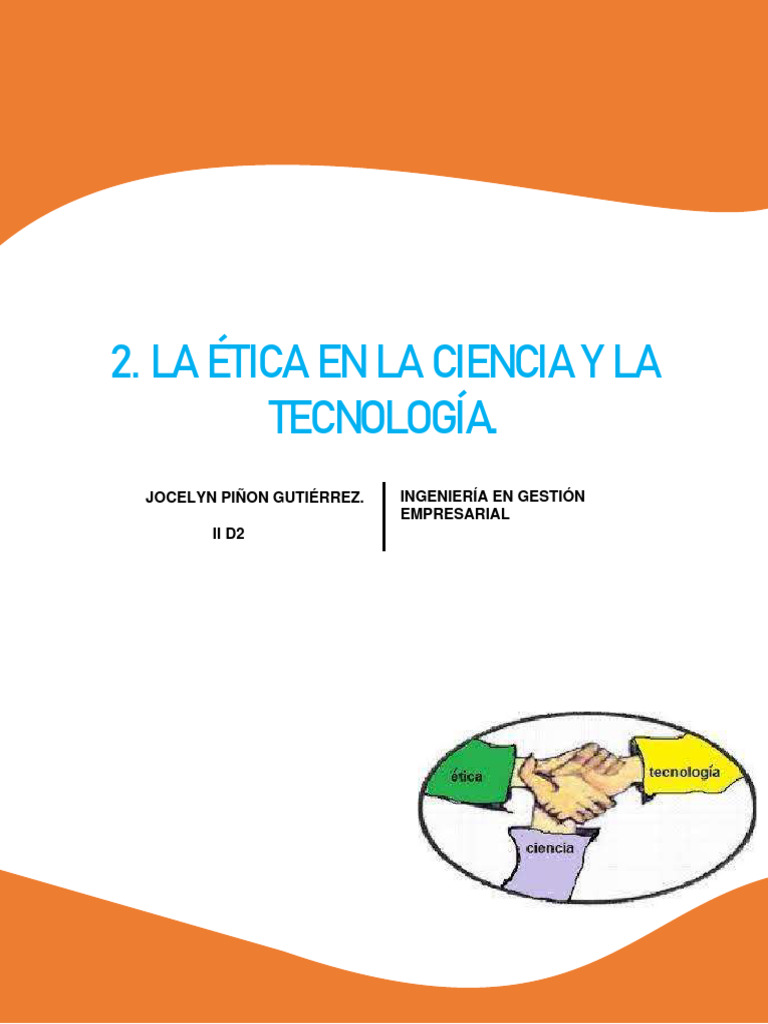 2. LA ÉTICA EN LA CIENCIA Y LA TECNOLOGÍA.

JOCELYN PIÑON GUTIÉRREZ.

II D2

INGENIERÍA EN GESTIÓN EMPRESARIAL

ética

tecnología

ciencia